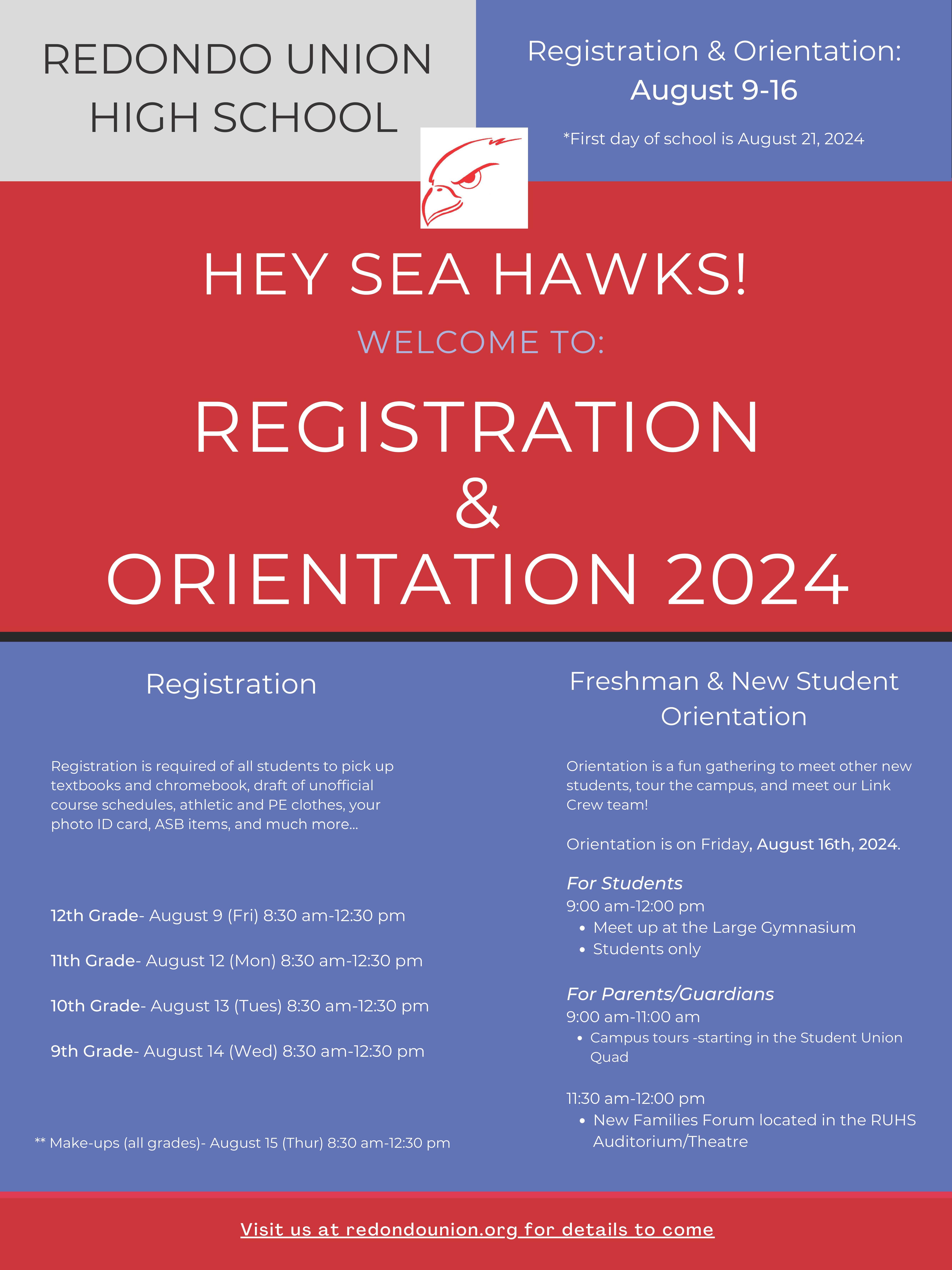 REDONDO UNION HIGH SCHOOL

Registration & Orientation:
August 9-16

*First day of school is August 21, 2024

HEY SEA HAWKS!

WELCOME TO:

REGISTRATION
&
ORIENTATION 2024

Registration

Registration is required of all students to pick up textbooks and chromebook, draft of unofficial course schedules, athletic and PE clothes, your photo ID card, ASB items, and much more...

12th Grade- August 9 (Fri) 8:30 am-12:30 pm

11th Grade- August 12 (Mon) 8:30 am-12:30 pm

10th Grade- August 13 (Tues) 8:30 am-12:30 pm

9th Grade- August 14 (Wed) 8:30 am-12:30 pm

** Make-ups (all grades)- August 15 (Thur) 8:30 am-12:30 pm

Freshman & New Student Orientation

Orientation is a fun gathering to meet other new students, tour the campus, and meet our Link Crew team!

Orientation is on Friday, August 16th, 2024.

For Students
9:00 am-12:00 pm
• Meet up at the Large Gymnasium
• Students only

For Parents/Guardians
9:00 am-11:00 am
• Campus tours -starting in the Student Union Quad

11:30 am-12:00 pm
• New Families Forum located in the RUHS Auditorium/Theatre

Visit us at redondounion.org for details to come